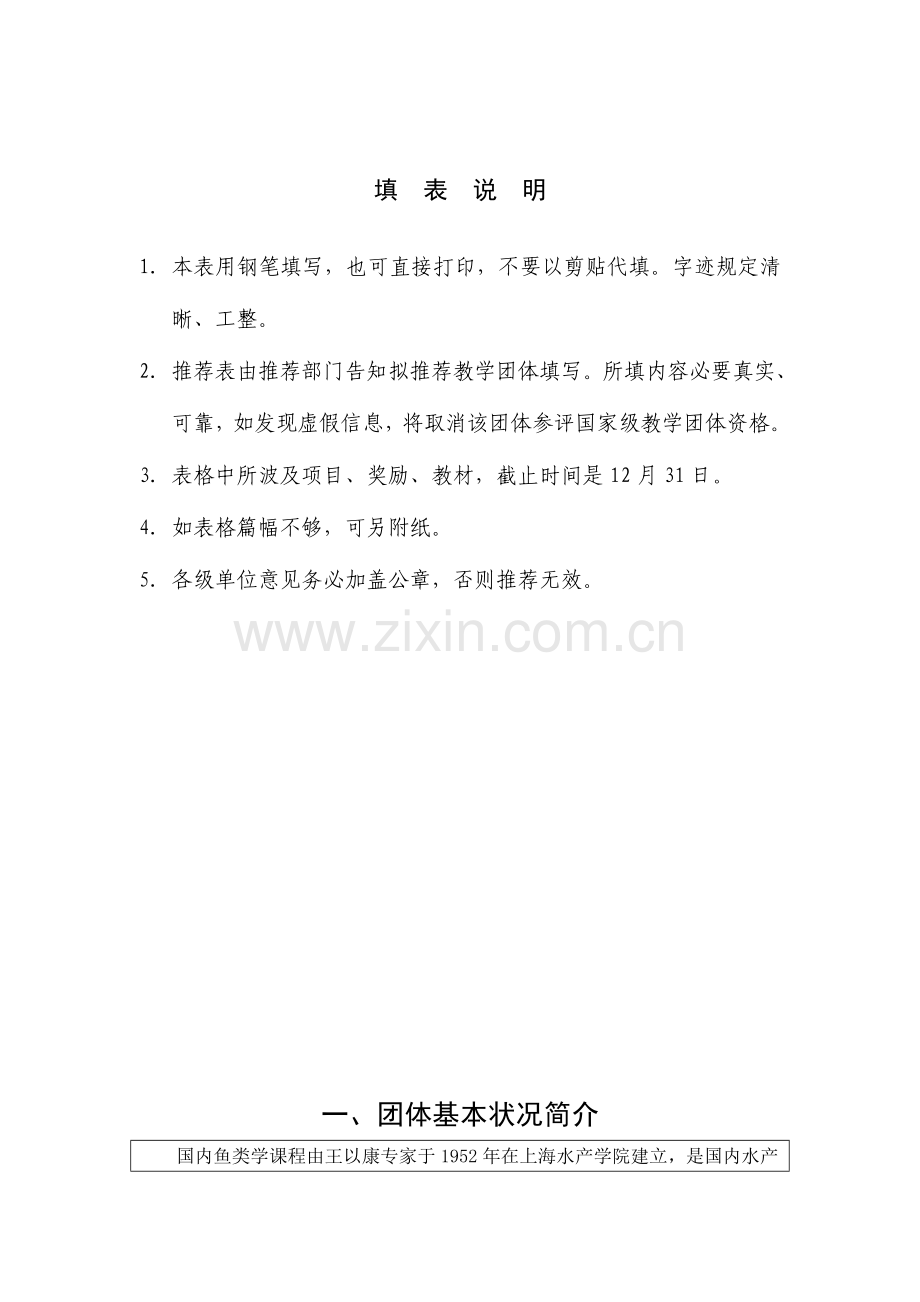 填 表 说 明

1. 本表用钢笔填写，也可直接打印，不要以剪贴代填。字迹规定清晰、工整。

2. 推荐表由推荐部门告知拟推荐教学团体填写。所填内容必要真实、可靠，如发现虚假信息，将取消该团体参评国家级教学团体资格。

3. 表格中所波及项目、奖励、教材，截止时间是 12 月 31 日。

4. 如表格篇幅不够，可另附纸。

5. 各级单位意见务必加盖公章，否则推荐无效。

www.zixin.com.cn

一、团体基本状况简介

国内鱼类学课程由王以康专家于 1952 年在上海水产学院建立，是国内水产